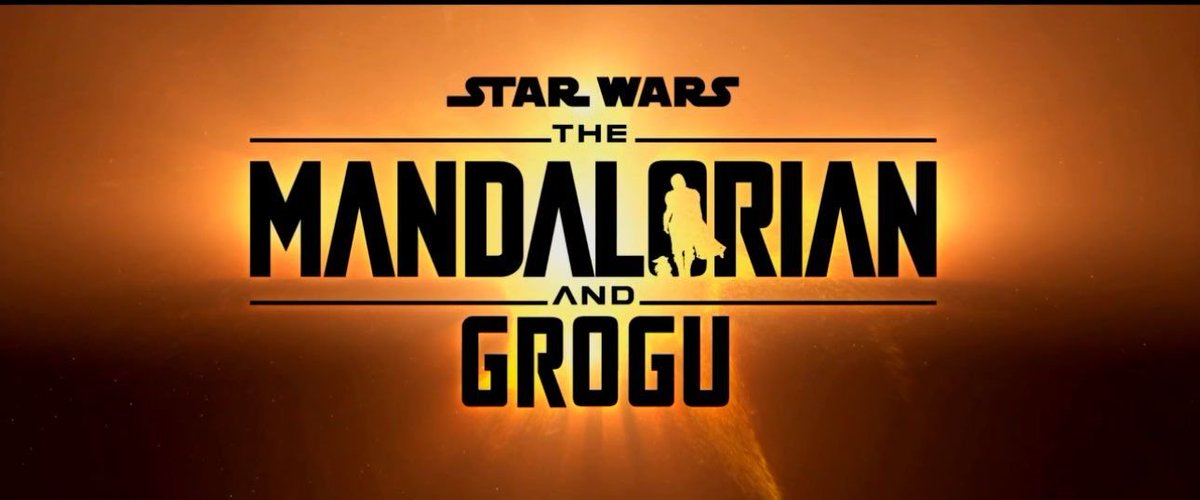 STAR WARS
THE
MANDALORIAN
AND
GROGU